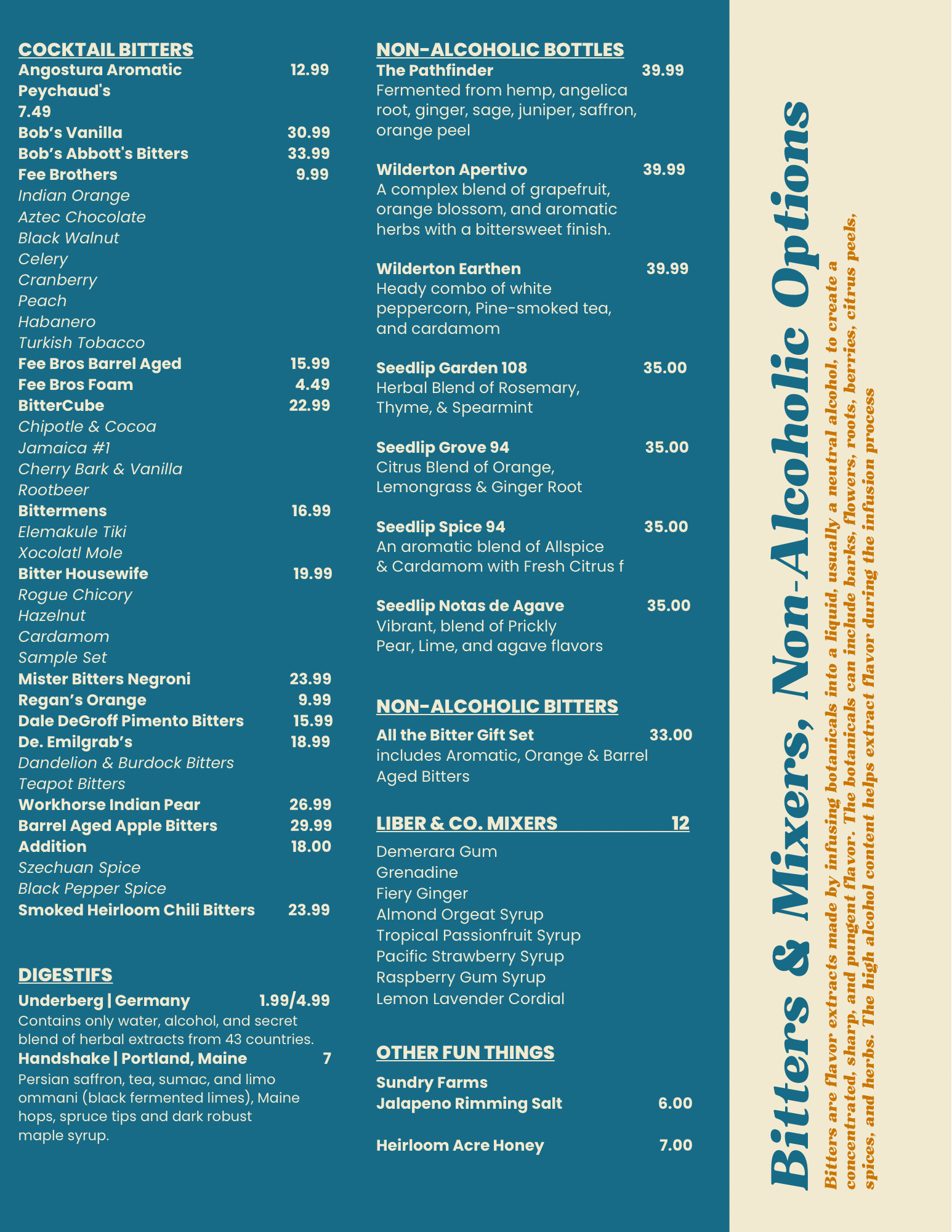 COCKTAIL BITTERS
Angostura Aromatic 12.99
Peychaud's
7.49
Bob's Vanilla 30.99
Bob's Abbott's Bitters 33.99
Fee Brothers 9.99
Indian Orange
Aztec Chocolate
Black Walnut
Celery
Cranberry
Peach
Habanero
Turkish Tobacco
Fee Bros Barrel Aged 15.99
Fee Bros Foam 4.49
BitterCube 22.99
Chipotle & Cocoa
Jamaica #1
Cherry Bark & Vanilla
Rootbeer
Bittermens 16.99
Elemakule Tiki
Xocolatl Mole
Bitter Housewife 19.99
Rogue Chicory
Hazelnut
Cardamom
Sample Set
Mister Bitters Negroni 23.99
Regan's Orange 9.99
Dale DeGroff Pimento Bitters 15.99
De. Emilgrab's 18.99
Dandelion & Burdock Bitters
Teapot Bitters
Workhorse Indian Pear 26.99
Barrel Aged Apple Bitters 29.99
Addition 18.00
Szechuan Spice
Black Pepper Spice
Smoked Heirloom Chili Bitters 23.99

DIGESTIFS
Underberg | Germany 1.99/4.99
Contains only water, alcohol, and secret blend of herbal extracts from 43 countries.
Handshake | Portland, Maine 7
Persian saffron, tea, sumac, and limo ommani (black fermented limes), Maine hops, spruce tips and dark robust maple syrup.

NON-ALCOHOLIC BOTTLES
The Pathfinder 39.99
Fermented from hemp, angelica root, ginger, sage, juniper, saffron, orange peel

Wilderton Apertivo 39.99
A complex blend of grapefruit, orange blossom, and aromatic herbs with a bittersweet finish.

Wilderton Earthen 39.99
Heady combo of white peppercorn, Pine-smoked tea, and cardamom

Seedlip Garden 108 35.00
Herbal Blend of Rosemary, Thyme, & Spearmint

Seedlip Grove 94 35.00
Citrus Blend of Orange, Lemongrass & Ginger Root

Seedlip Spice 94 35.00
An aromatic blend of Allspice & Cardamom with Fresh Citrus f

Seedlip Notas de Agave 35.00
Vibrant, blend of Prickly Pear, Lime, and agave flavors

NON-ALCOHOLIC BITTERS
All the Bitter Gift Set 33.00
includes Aromatic, Orange & Barrel Aged Bitters

LIBER & CO. MIXERS 12
Demerara Gum
Grenadine
Fiery Ginger
Almond Orgeat Syrup
Tropical Passionfruit Syrup
Pacific Strawberry Syrup
Raspberry Gum Syrup
Lemon Lavender Cordial

OTHER FUN THINGS
Sundry Farms
Jalapeno Rimming Salt 6.00

Heirloom Acre Honey 7.00

Bitters & Mixers, Non-Alcoholic Options

Bitters are flavor extracts made by infusing botanicals into a liquid, usually a neutral alcohol, to create a concentrated, sharp, and pungent flavor. The botanicals can include barks, flowers, roots, berries, citrus peels, spices, and herbs. The high alcohol content helps extract flavor during the infusion process